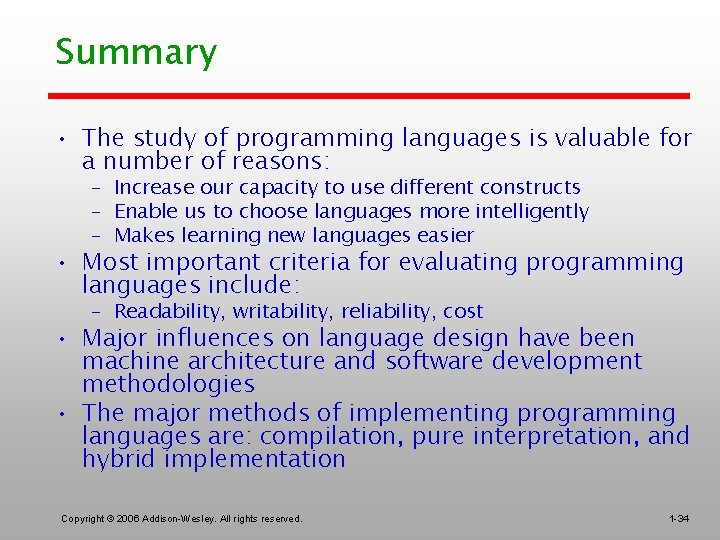 Summary

• The study of programming languages is valuable for a number of reasons:
– Increase our capacity to use different constructs
– Enable us to choose languages more intelligently
– Makes learning new languages easier
• Most important criteria for evaluating programming languages include:
– Readability, writability, reliability, cost
• Major influences on language design have been machine architecture and software development methodologies
• The major methods of implementing programming languages are: compilation, pure interpretation, and hybrid implementation

Copyright © 2006 Addison-Wesley. All rights reserved.

1-34